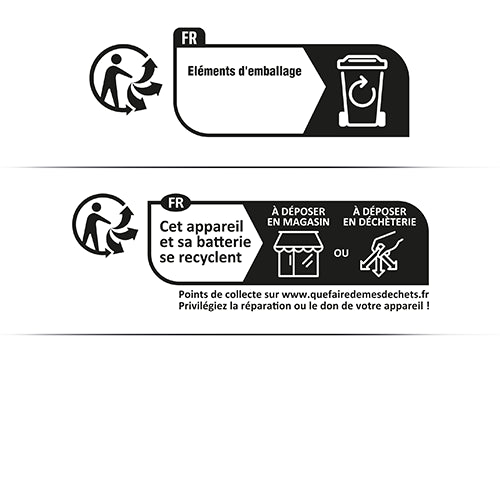 FR

Eléments d'emballage

FR

Cet appareil et sa batterie se recyclent

À DÉPOSER EN MAGASIN

OU

À DÉPOSER EN DÉCHÈTERIE

Points de collecte sur www.quefairedemesdechets.fr
Privilégiez la réparation ou le don de votre appareil !